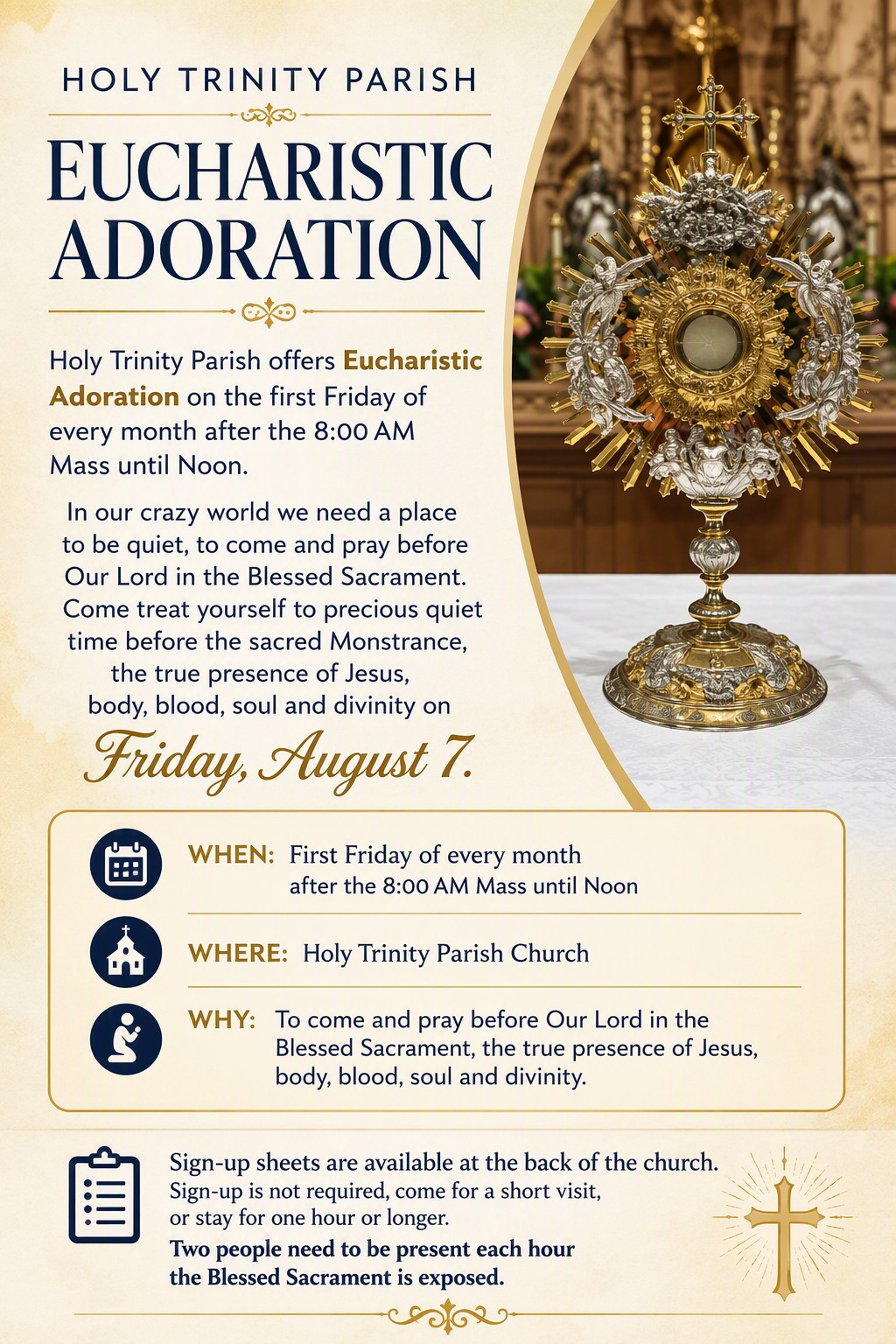 HOLY TRINITY PARISH

EUCHARISTIC ADORATION

Holy Trinity Parish offers Eucharistic Adoration on the first Friday of every month after the 8:00 AM Mass until Noon.

In our crazy world we need a place to be quiet, to come and pray before Our Lord in the Blessed Sacrament. Come treat yourself to precious quiet time before the sacred Monstrance, the true presence of Jesus, body, blood, soul and divinity on

Friday, August 7.

WHEN: First Friday of every month after the 8:00 AM Mass until Noon

WHERE: Holy Trinity Parish Church

WHY: To come and pray before Our Lord in the Blessed Sacrament, the true presence of Jesus, body, blood, soul and divinity.

Sign-up sheets are available at the back of the church.
Sign-up is not required, come for a short visit, or stay for one hour or longer.
Two people need to be present each hour the Blessed Sacrament is exposed.